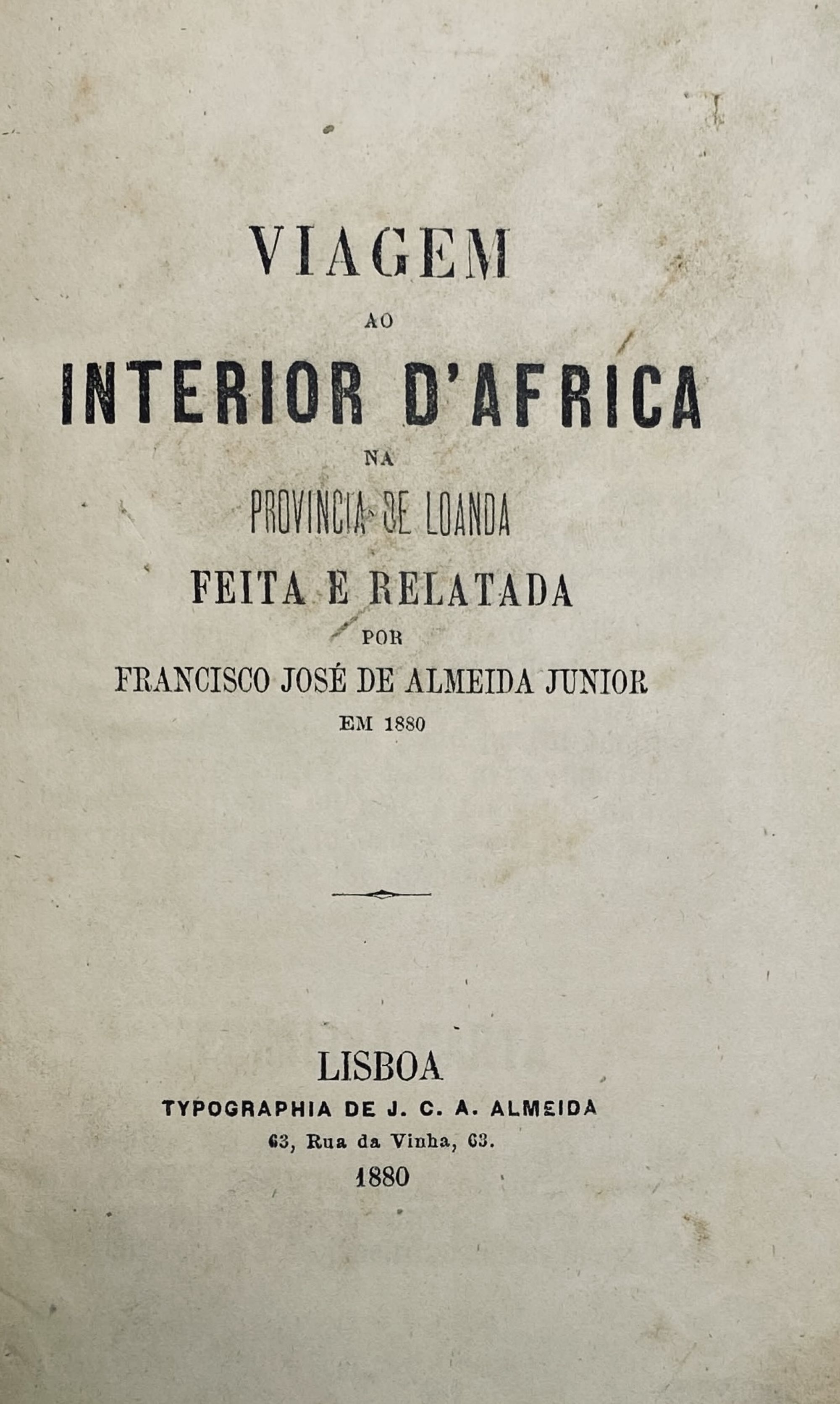 VIAGEM
AO
INTERIOR D'AFRICA
NA
PROVINCIA DE LOANDA
FEITA E RELATADA
POR
FRANCISCO JOSÉ DE ALMEIDA JUNIOR
EM 1880

LISBOA
TYPOGRAPHIA DE J. C. A. ALMEIDA
63, Rua da Vinha, 63.
1880